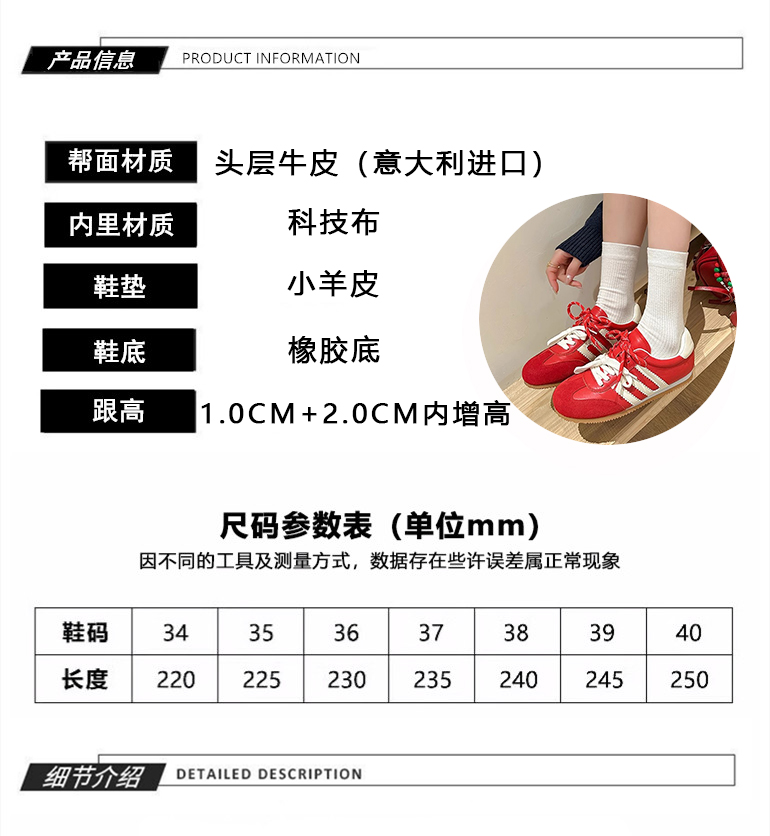 产品信息 PRODUCT INFORMATION

帮面材质 头层牛皮（意大利进口）

内里材质 科技布

鞋垫 小羊皮

鞋底 橡胶底

跟高 1.0CM+2.0CM内增高

尺码参数表（单位mm）

因不同的工具及测量方式，数据存在些许误差属正常现象

| 鞋码 | 34 | 35 | 36 | 37 | 38 | 39 | 40 |
|---|---|---|---|---|---|---|---|
| 长度 | 220 | 225 | 230 | 235 | 240 | 245 | 250 |

细节介绍 DETAILED DESCRIPTION